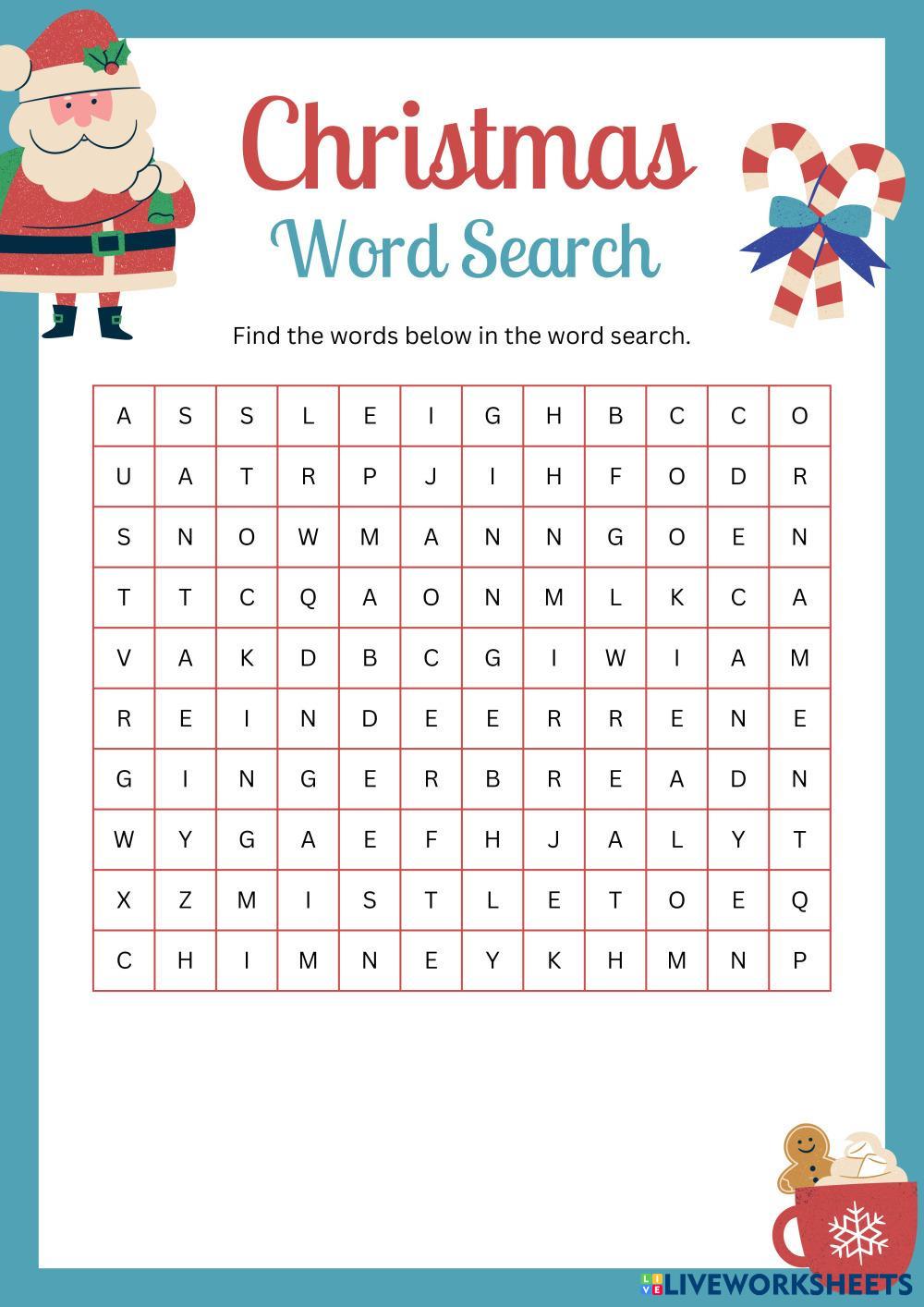 Christmas
Word Search

Find the words below in the word search.

| A | S | S | L | E | I | G | H | B | C | C | O |
|---|---|---|---|---|---|---|---|---|---|---|---|
| U | A | T | R | P | J | I | H | F | O | D | R |
| S | N | O | W | M | A | N | N | G | O | E | N |
| T | T | C | Q | A | O | N | M | L | K | C | A |
| V | A | K | D | B | C | G | I | W | I | A | M |
| R | E | I | N | D | E | E | R | R | E | N | E |
| G | I | N | G | E | R | B | R | E | A | D | N |
| W | Y | G | A | E | F | H | J | A | L | Y | T |
| X | Z | M | I | S | T | L | E | T | O | E | Q |
| C | H | I | M | N | E | Y | K | H | M | N | P |

LIVEWORKSHEETS